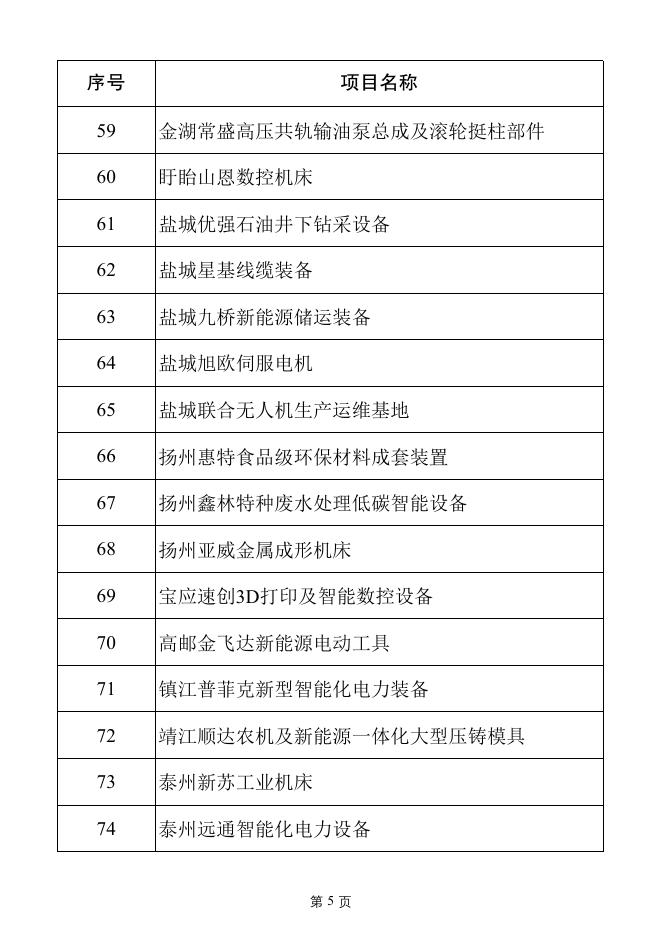 | 序号 | 项目名称 |
|---|---|
| 59 | 金湖常盛高压共轨输油泵总成及滚轮挺柱部件 |
| 60 | 盱眙山恩数控机床 |
| 61 | 盐城优强石油井下钻采设备 |
| 62 | 盐城星基线缆装备 |
| 63 | 盐城九桥新能源储运装备 |
| 64 | 盐城旭欧伺服电机 |
| 65 | 盐城联合无人机生产运维基地 |
| 66 | 扬州惠特食品级环保材料成套装置 |
| 67 | 扬州鑫林特种废水处理低碳智能设备 |
| 68 | 扬州亚威金属成形机床 |
| 69 | 宝应速创3D打印及智能数控设备 |
| 70 | 高邮金飞达新能源电动工具 |
| 71 | 镇江普菲克新型智能化电力装备 |
| 72 | 靖江顺达农机及新能源一体化大型压铸模具 |
| 73 | 泰州新苏工业机床 |
| 74 | 泰州远通智能化电力设备 |

第 5 页